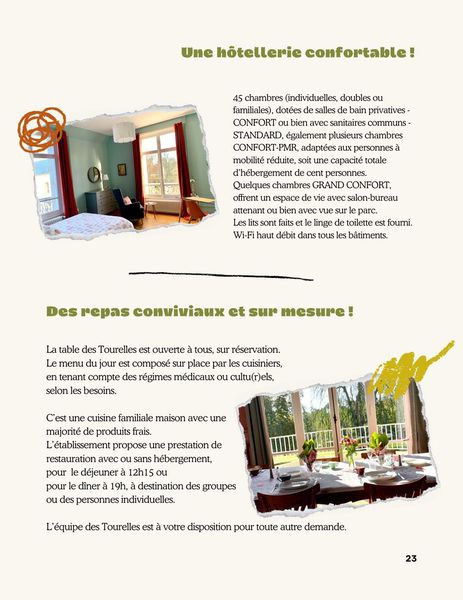 Une hôtellerie confortable !

45 chambres (individuelles, doubles ou familiales), dotées de salles de bain privatives - CONFORT ou bien avec sanitaires communs - STANDARD, également plusieurs chambres CONFORT-PMR, adaptées aux personnes à mobilité réduite, soit une capacité totale d'hébergement de cent personnes.
Quelques chambres GRAND CONFORT, offrent un espace de vie avec salon-bureau attenant ou bien avec vue sur le parc.
Les lits sont faits et le linge de toilette est fourni.
Wi-Fi haut débit dans tous les bâtiments.

Des repas conviviaux et sur mesure !

La table des Tourelles est ouverte à tous, sur réservation.
Le menu du jour est composé sur place par les cuisiniers, en tenant compte des régimes médicaux ou cultu(r)els, selon les besoins.

C'est une cuisine familiale maison avec une majorité de produits frais.
L'établissement propose une prestation de restauration avec ou sans hébergement, pour le déjeuner à 12h15 ou pour le dîner à 19h, à destination des groupes ou des personnes individuelles.

L'équipe des Tourelles est à votre disposition pour toute autre demande.

23